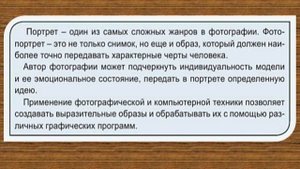 Портрет – один из самых сложных жанров в фотографии. Фотопортрет – это не только снимок, но еще и образ, который должен наиболее точно передавать характерные черты человека.

Автор фотографии может подчеркнуть индивидуальность модели и ее эмоциональное состояние, передать в портрете определенную идею.

Применение фотографической и компьютерной техники позволяет создавать выразительные образы и обрабатывать их с помощью различных графических программ.